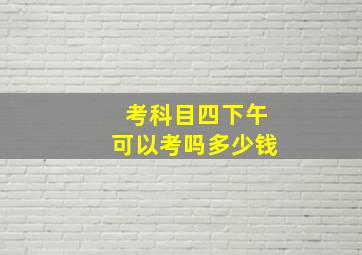 考科目四下午
可以考吗多少钱